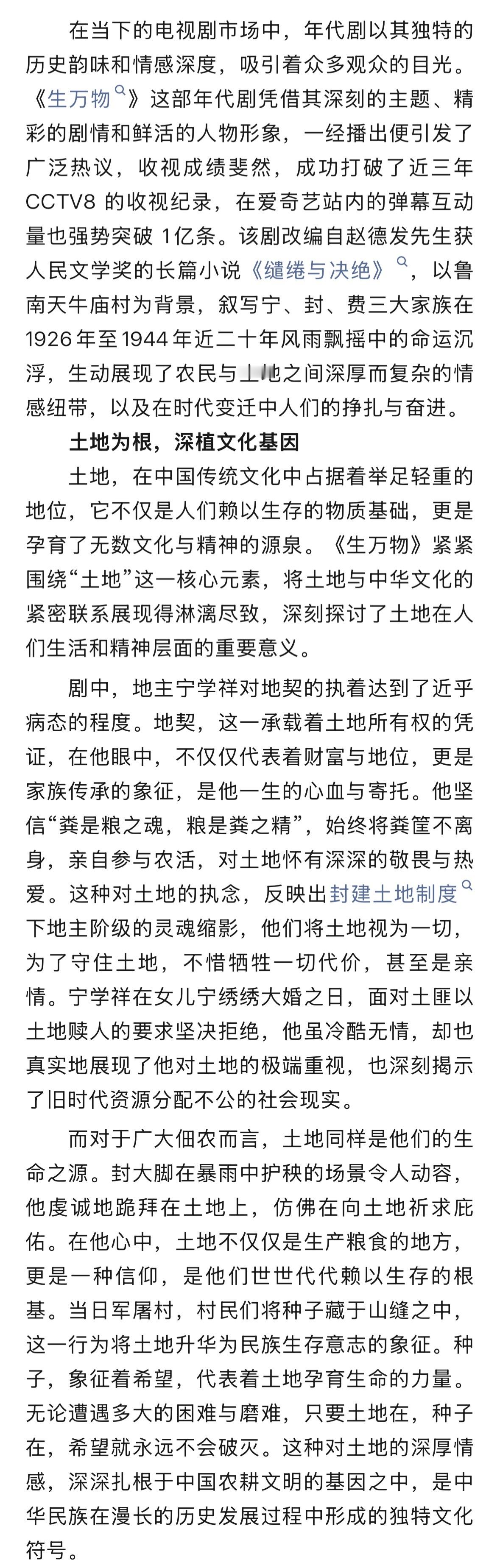 在当下的电视剧市场中，年代剧以其独特的历史韵味和情感深度，吸引着众多观众的目光。《生万物》这部年代剧凭借其深刻的主题、精彩的剧情和鲜活的人物形象，一经播出便引发了广泛热议，收视成绩斐然，成功打破了近三年CCTV8 的收视纪录，在爱奇艺站内的弹幕互动量也强势突破 1亿条。该剧改编自赵德发先生获人民文学奖的长篇小说《缱绻与决绝》，以鲁南天牛庙村为背景，叙写宁、封、费三大家族在1926年至1944年近二十年风雨飘摇中的命运沉浮，生动展现了农民与土地之间深厚而复杂的情感纽带，以及在时代变迁中人们的挣扎与奋进。

土地为根，深植文化基因

土地，在中国传统文化中占据着举足轻重的地位，它不仅是人们赖以生存的物质基础，更是孕育了无数文化与精神的源泉。《生万物》紧紧围绕“土地”这一核心元素，将土地与中华文化的紧密联系展现得淋漓尽致，深刻探讨了土地在人们生活和精神层面的重要意义。

剧中，地主宁学祥对地契的执着达到了近乎病态的程度。地契，这一承载着土地所有权的凭证，在他眼中，不仅仅代表着财富与地位，更是家族传承的象征，是他一生的心血与寄托。他坚信“粪是粮之魂，粮是粪之精”，始终将粪筐不离身，亲自参与农活，对土地怀有深深的敬畏与热爱。这种对土地的执念，反映出封建土地制度下地主阶级的灵魂缩影，他们将土地视为一切，为了守住土地，不惜牺牲一切代价，甚至是亲情。宁学祥在女儿宁绣绣大婚之日，面对土匪以土地赎人的要求坚决拒绝，他虽冷酷无情，却也真实地展现了他对土地的极端重视，也深刻揭示了旧时代资源分配不公的社会现实。

而对于广大佃农而言，土地同样是他们的生命之源。封大脚在暴雨中护秧的场景令人动容，他虔诚地跪拜在土地上，仿佛在向土地祈求庇佑。在他心中，土地不仅仅是生产粮食的地方，更是一种信仰，是他们世世代代赖以生存的根基。当日军屠村，村民们将种子藏于山缝之中，这一行为将土地升华为民族生存意志的象征。种子，象征着希望，代表着土地孕育生命的力量。无论遭遇多大的困难与磨难，只要土地在，种子在，希望就永远不会破灭。这种对土地的深厚情感，深深扎根于中国农耕文明的基因之中，是中华民族在漫长的历史发展过程中形成的独特文化符号。